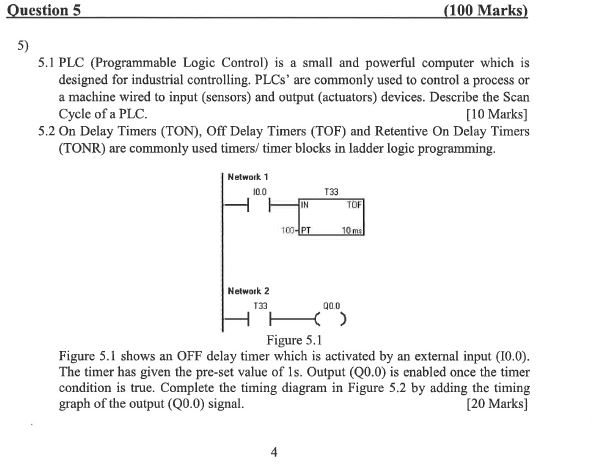 Question 5 (100 Marks)

5)

5.1 PLC (Programmable Logic Control) is a small and powerful computer which is designed for industrial controlling. PLCs' are commonly used to control a process or a machine wired to input (sensors) and output (actuators) devices. Describe the Scan Cycle of a PLC. [10 Marks]

5.2 On Delay Timers (TON), Off Delay Timers (TOF) and Retentive On Delay Timers (TONR) are commonly used timers/ timer blocks in ladder logic programming.

Network 1
I0.0
T33
IN
TOF
100
PT
10 ms

Network 2
T33
Q0.0

Figure 5.1

Figure 5.1 shows an OFF delay timer which is activated by an external input (I0.0). The timer has given the pre-set value of 1s. Output (Q0.0) is enabled once the timer condition is true. Complete the timing diagram in Figure 5.2 by adding the timing graph of the output (Q0.0) signal. [20 Marks]

4